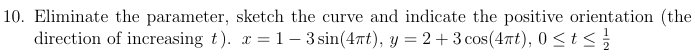 10. Eliminate the parameter, sketch the curve and indicate the positive orientation (the direction of increasing $t$). $x = 1 - 3\sin(4\pi t)$, $y = 2 + 3\cos(4\pi t)$, $0 \leq t \leq \frac{1}{2}$